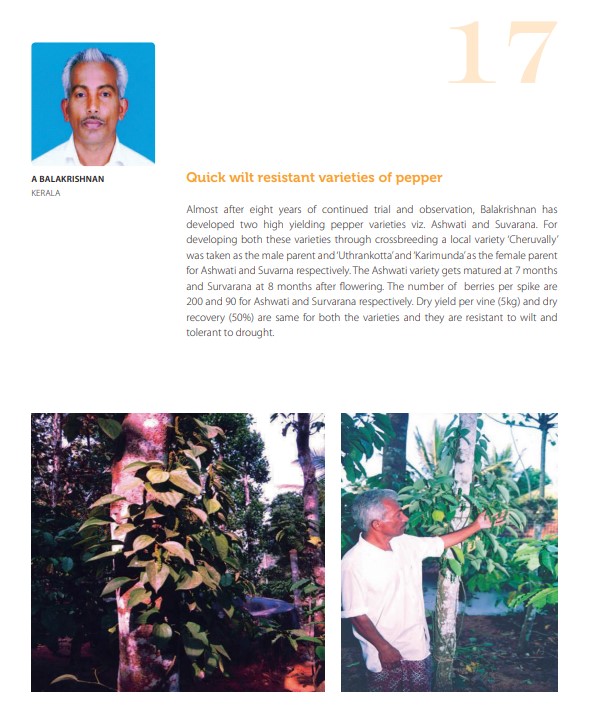 17

A BALAKRISHNAN
KERALA

Quick wilt resistant varieties of pepper

Almost after eight years of continued trial and observation, Balakrishnan has developed two high yielding pepper varieties viz. Ashwati and Suvarana. For developing both these varieties through crossbreeding a local variety 'Cheruvally' was taken as the male parent and 'Uthrankotta' and 'Karimunda' as the female parent for Ashwati and Suvarna respectively. The Ashwati variety gets matured at 7 months and Survarana at 8 months after flowering. The number of berries per spike are 200 and 90 for Ashwati and Survarana respectively. Dry yield per vine (5kg) and dry recovery (50%) are same for both the varieties and they are resistant to wilt and tolerant to drought.